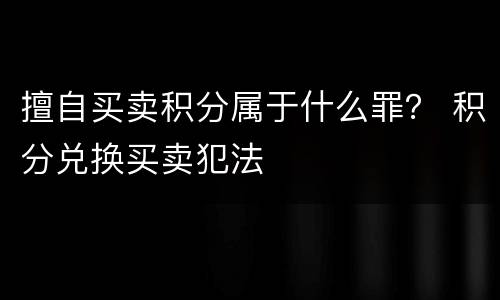 擅自买卖积分属于什么罪？ 积分兑换买卖犯法